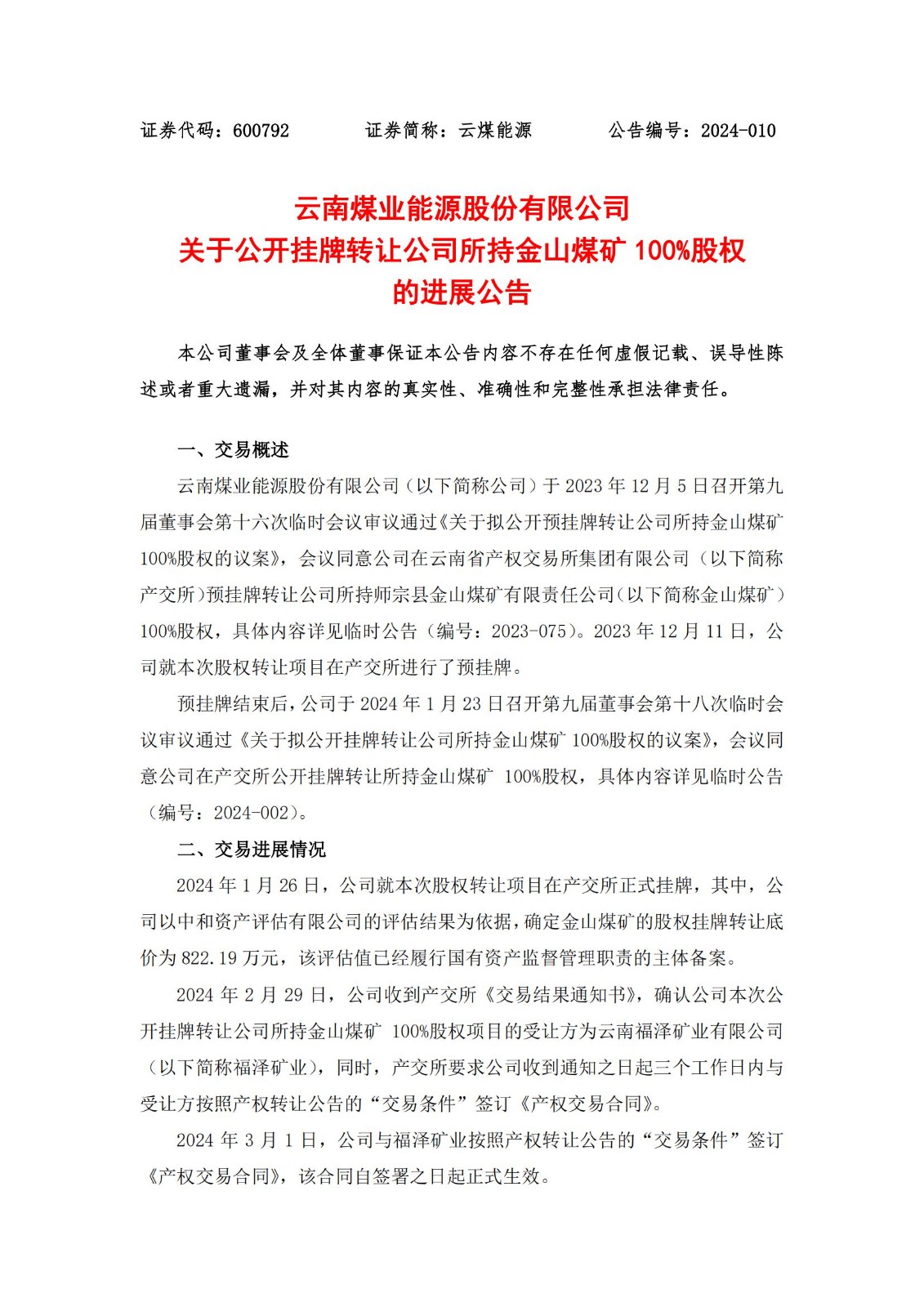 证券代码：600792　　　证券简称：云煤能源　　　公告编号：2024-010

云南煤业能源股份有限公司
关于公开挂牌转让公司所持金山煤矿 100%股权
的进展公告

本公司董事会及全体董事保证本公告内容不存在任何虚假记载、误导性陈述或者重大遗漏，并对其内容的真实性、准确性和完整性承担法律责任。

一、交易概述

云南煤业能源股份有限公司（以下简称公司）于 2023 年 12 月 5 日召开第九届董事会第十六次临时会议审议通过《关于拟公开预挂牌转让公司所持金山煤矿 100%股权的议案》，会议同意公司在云南省产权交易所集团有限公司（以下简称产交所）预挂牌转让公司所持师宗县金山煤矿有限责任公司（以下简称金山煤矿）100%股权，具体内容详见临时公告（编号：2023-075）。2023 年 12 月 11 日，公司就本次股权转让项目在产交所进行了预挂牌。

预挂牌结束后，公司于 2024 年 1 月 23 日召开第九届董事会第十八次临时会议审议通过《关于拟公开挂牌转让公司所持金山煤矿 100%股权的议案》，会议同意公司在产交所公开挂牌转让所持金山煤矿 100%股权，具体内容详见临时公告（编号：2024-002）。

二、交易进展情况

2024 年 1 月 26 日，公司就本次股权转让项目在产交所正式挂牌，其中，公司以中和资产评估有限公司的评估结果为依据，确定金山煤矿的股权挂牌转让底价为 822.19 万元，该评估值已经履行国有资产监督管理职责的主体备案。

2024 年 2 月 29 日，公司收到产交所《交易结果通知书》，确认公司本次公开挂牌转让公司所持金山煤矿 100%股权项目的受让方为云南福泽矿业有限公司（以下简称福泽矿业），同时，产交所要求公司收到通知之日起三个工作日内与受让方按照产权转让公告的“交易条件”签订《产权交易合同》。

2024 年 3 月 1 日，公司与福泽矿业按照产权转让公告的“交易条件”签订《产权交易合同》，该合同自签署之日起正式生效。